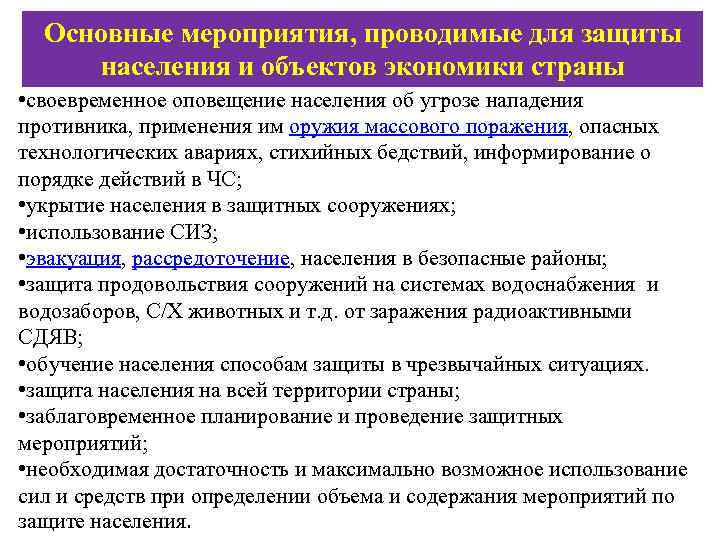 Основные мероприятия, проводимые для защиты населения и объектов экономики страны

•своевременное оповещение населения об угрозе нападения противника, применения им оружия массового поражения, опасных технологических авариях, стихийных бедствий, информирование о порядке действий в ЧС;
•укрытие населения в защитных сооружениях;
•использование СИЗ;
•эвакуация, рассредоточение, населения в безопасные районы;
•защита продовольствия сооружений на системах водоснабжения и водозаборов, С/Х животных и т.д. от заражения радиоактивными СДЯВ;
•обучение населения способам защиты в чрезвычайных ситуациях.
•защита населения на всей территории страны;
•заблаговременное планирование и проведение защитных мероприятий;
•необходимая достаточность и максимально возможное использование сил и средств при определении объема и содержания мероприятий по защите населения.